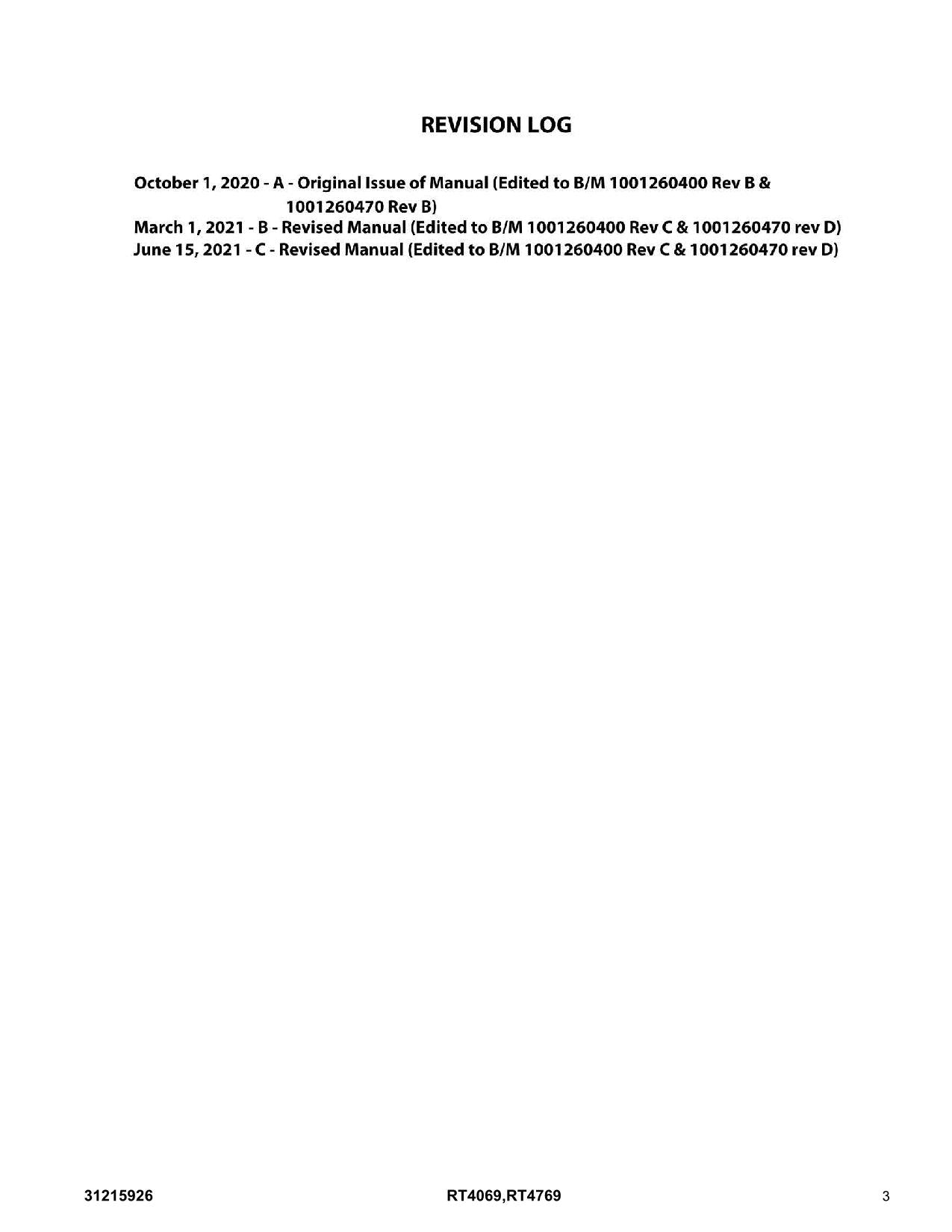 REVISION LOG

October 1, 2020 - A - Original Issue of Manual (Edited to B/M 1001260400 Rev B & 1001260470 Rev B)
March 1, 2021 - B - Revised Manual (Edited to B/M 1001260400 Rev C & 1001260470 rev D)
June 15, 2021 - C - Revised Manual (Edited to B/M 1001260400 Rev C & 1001260470 rev D)

31215926
RT4069,RT4769
3